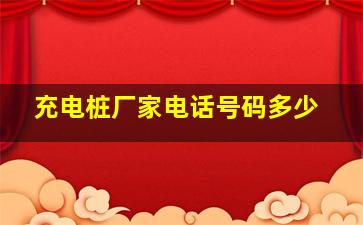 充电桩厂家电话号码多少